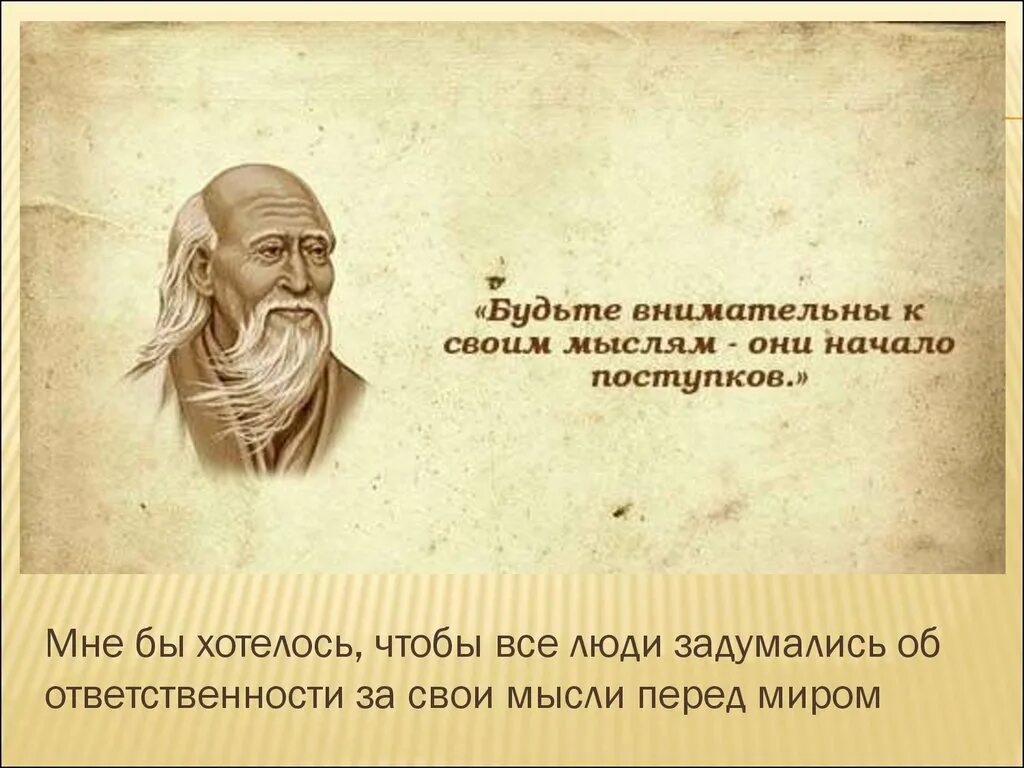 «Будьте внимательны к своим мыслям - они начало поступков.»

Мне бы хотелось, чтобы все люди задумались об ответственности за свои мысли перед миром